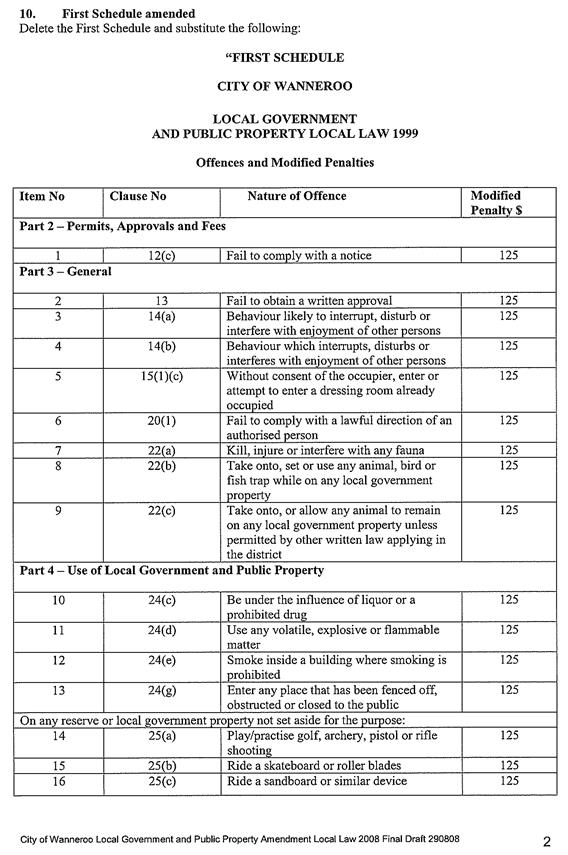 10. First Schedule amended
Delete the First Schedule and substitute the following:

"FIRST SCHEDULE

CITY OF WANNEROO

LOCAL GOVERNMENT
AND PUBLIC PROPERTY LOCAL LAW 1999

Offences and Modified Penalties

| Item No | Clause No | Nature of Offence | Modified Penalty $ |
|---|---|---|---|
| Part 2 – Permits, Approvals and Fees | | | |
| 1 | 12(c) | Fail to comply with a notice | 125 |
| Part 3 – General | | | |
| 2 | 13 | Fail to obtain a written approval | 125 |
| 3 | 14(a) | Behaviour likely to interrupt, disturb or interfere with enjoyment of other persons | 125 |
| 4 | 14(b) | Behaviour which interrupts, disturbs or interferes with enjoyment of other persons | 125 |
| 5 | 15(1)(c) | Without consent of the occupier, enter or attempt to enter a dressing room already occupied | 125 |
| 6 | 20(1) | Fail to comply with a lawful direction of an authorised person | 125 |
| 7 | 22(a) | Kill, injure or interfere with any fauna | 125 |
| 8 | 22(b) | Take onto, set or use any animal, bird or fish trap while on any local government property | 125 |
| 9 | 22(c) | Take onto, or allow any animal to remain on any local government property unless permitted by other written law applying in the district | 125 |
| Part 4 – Use of Local Government and Public Property | | | |
| 10 | 24(c) | Be under the influence of liquor or a prohibited drug | 125 |
| 11 | 24(d) | Use any volatile, explosive or flammable matter | 125 |
| 12 | 24(e) | Smoke inside a building where smoking is prohibited | 125 |
| 13 | 24(g) | Enter any place that has been fenced off, obstructed or closed to the public | 125 |
| On any reserve or local government property not set aside for the purpose: | | | |
| 14 | 25(a) | Play/practise golf, archery, pistol or rifle shooting | 125 |
| 15 | 25(b) | Ride a skateboard or roller blades | 125 |
| 16 | 25(c) | Ride a sandboard or similar device | 125 |

City of Wanneroo Local Government and Public Property Amendment Local Law 2008 Final Draft 290808 2